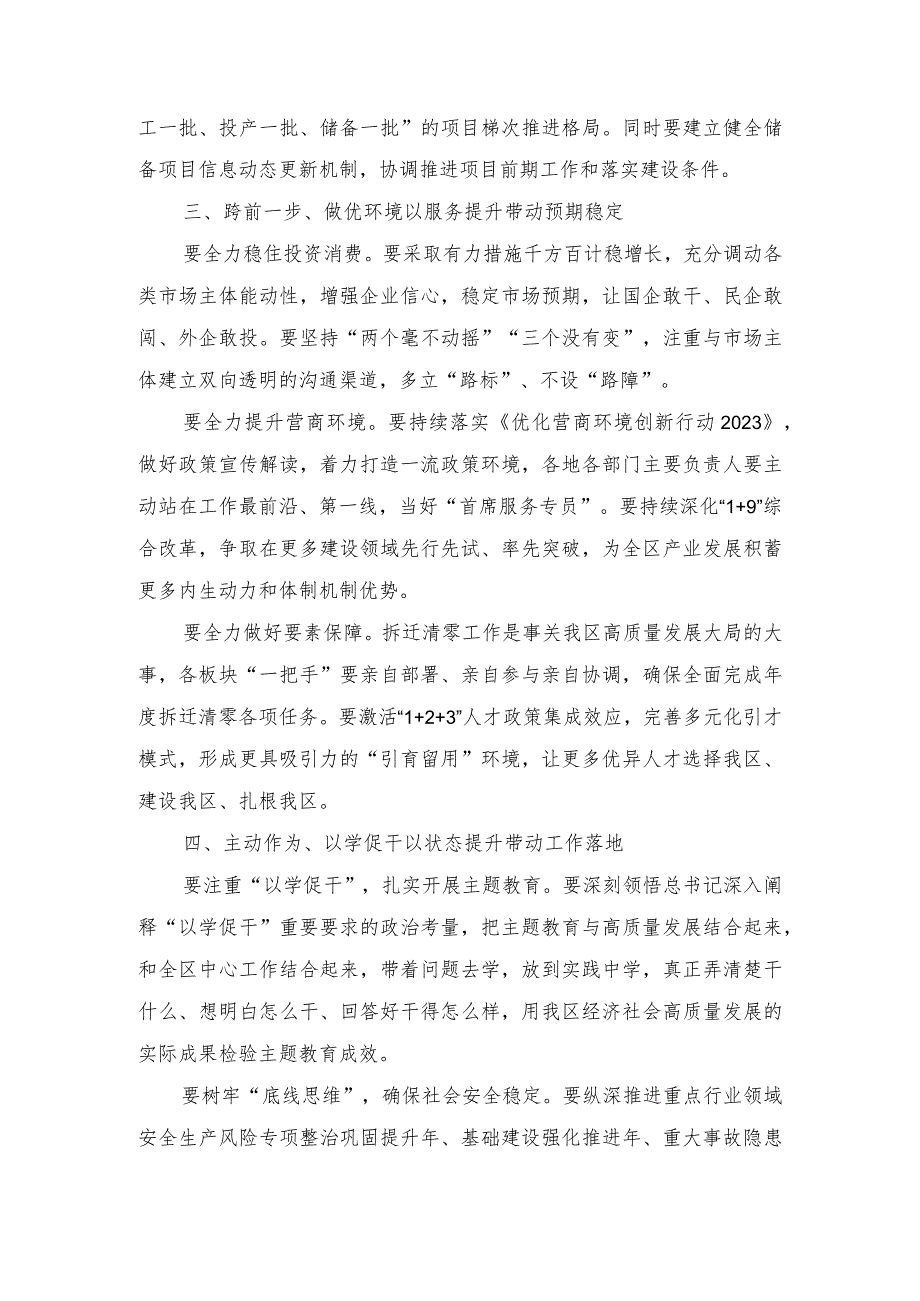 工一批、投产一批、储备一批”的项目梯次推进格局。同时要建立健全储备项目信息动态更新机制，协调推进项目前期工作和落实建设条件。

三、跨前一步、做优环境以服务提升带动预期稳定

要全力稳住投资消费。要采取有力措施千方百计稳增长，充分调动各类市场主体能动性，增强企业信心，稳定市场预期，让国企敢干、民企敢闯、外企敢投。要坚持“两个毫不动摇”“三个没有变”，注重与市场主体建立双向透明的沟通渠道，多立“路标”、不设“路障”。

要全力提升营商环境。要持续落实《优化营商环境创新行动2023》，做好政策宣传解读，着力打造一流政策环境，各地各部门主要负责人要主动站在工作最前沿、第一线，当好“首席服务专员”。要持续深化“1+9”综合改革，争取在更多建设领域先行先试、率先突破，为全区产业发展积蓄更多内生动力和体制机制优势。

要全力做好要素保障。拆迁清零工作是事关我区高质量发展大局的大事，各板块“一把手”要亲自部署、亲自参与亲自协调，确保全面完成年度拆迁清零各项任务。要激活“1+2+3”人才政策集成效应，完善多元化引才模式，形成更具吸引力的“引育留用”环境，让更多优异人才选择我区、建设我区、扎根我区。

四、主动作为、以学促干以状态提升带动工作落地

要注重“以学促干”，扎实开展主题教育。要深刻领悟总书记深入阐释“以学促干”重要要求的政治考量，把主题教育与高质量发展结合起来，和全区中心工作结合起来，带着问题去学，放到实践中学，真正弄清楚干什么、想明白怎么干、回答好干得怎么样，用我区经济社会高质量发展的实际成果检验主题教育成效。

要树牢“底线思维”，确保社会安全稳定。要纵深推进重点行业领域安全生产风险专项整治巩固提升年、基础建设强化推进年、重大事故隐患